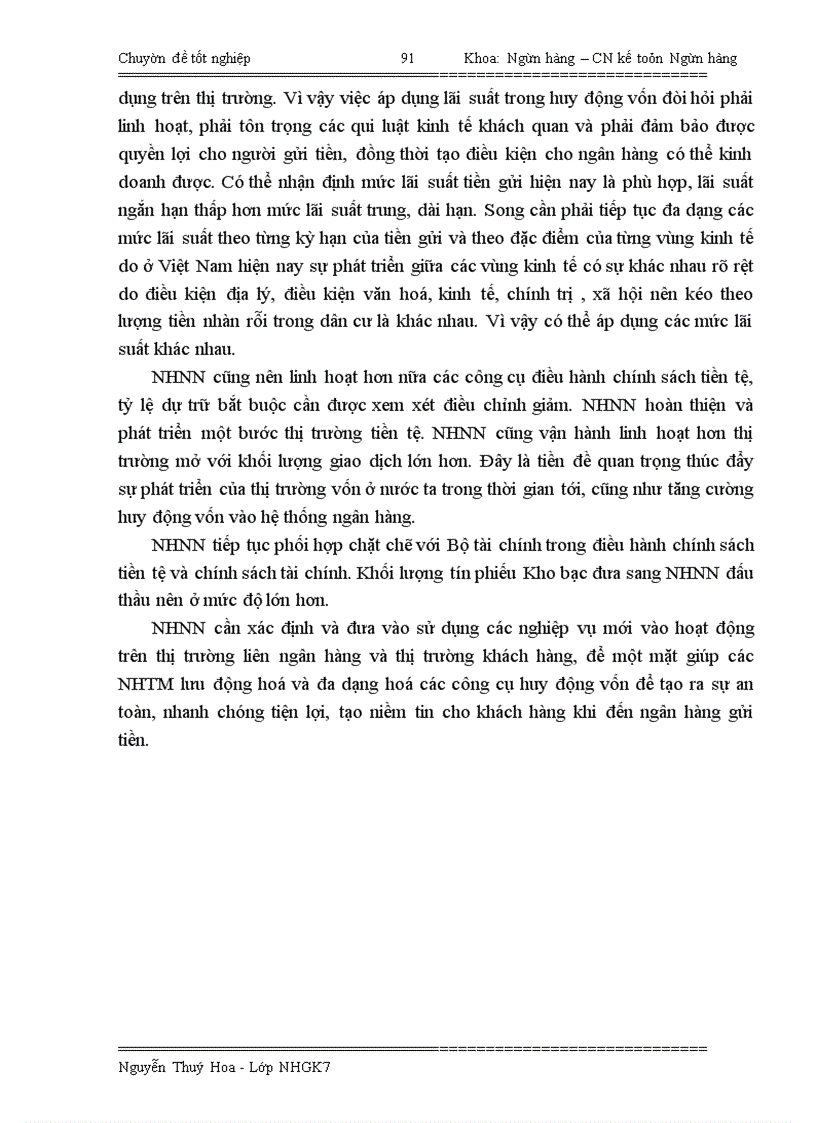 Chuyờn đề tốt nghiệp 91 Khoa: Ngừn hàng – CN kế toỏn Ngừn hàng

dụng trên thị trường. Vì vậy việc áp dụng lãi suất trong huy động vốn đòi hỏi phải linh hoạt, phải tôn trọng các qui luật kinh tế khách quan và phải đảm bảo được quyền lợi cho người gửi tiền, đồng thời tạo điều kiện cho ngân hàng có thể kinh doanh được. Có thể nhận định mức lãi suất tiền gửi hiện nay là phù hợp, lãi suất ngắn hạn thấp hơn mức lãi suất trung, dài hạn. Song cần phải tiếp tục đa dạng các mức lãi suất theo từng kỳ hạn của tiền gửi và theo đặc điểm của từng vùng kinh tế do ở Việt Nam hiện nay sự phát triển giữa các vùng kinh tế có sự khác nhau rõ rệt do điều kiện địa lý, điều kiện văn hoá, kinh tế, chính trị , xã hội nên kéo theo lượng tiền nhàn rỗi trong dân cư là khác nhau. Vì vậy có thể áp dụng các mức lãi suất khác nhau.

NHNN cũng nên linh hoạt hơn nữa các công cụ điều hành chính sách tiền tệ, tỷ lệ dự trữ bắt buộc cần được xem xét điều chỉnh giảm. NHNN hoàn thiện và phát triển một bước thị trường tiền tệ. NHNN cũng vận hành linh hoạt hơn thị trường mở với khối lượng giao dịch lớn hơn. Đây là tiền đề quan trọng thúc đẩy sự phát triển của thị trường vốn ở nước ta trong thời gian tới, cũng như tăng cường huy động vốn vào hệ thống ngân hàng.

NHNN tiếp tục phối hợp chặt chẽ với Bộ tài chính trong điều hành chính sách tiền tệ và chính sách tài chính. Khối lượng tín phiếu Kho bạc đưa sang NHNN đấu thầu nên ở mức độ lớn hơn.

NHNN cần xác định và đưa vào sử dụng các nghiệp vụ mới vào hoạt động trên thị trường liên ngân hàng và thị trường khách hàng, để một mặt giúp các NHTM lưu động hoá và đa dạng hoá các công cụ huy động vốn để tạo ra sự an toàn, nhanh chóng tiện lợi, tạo niềm tin cho khách hàng khi đến ngân hàng gửi tiền.

Nguyễn Thuý Hoa - Lớp NHGK7